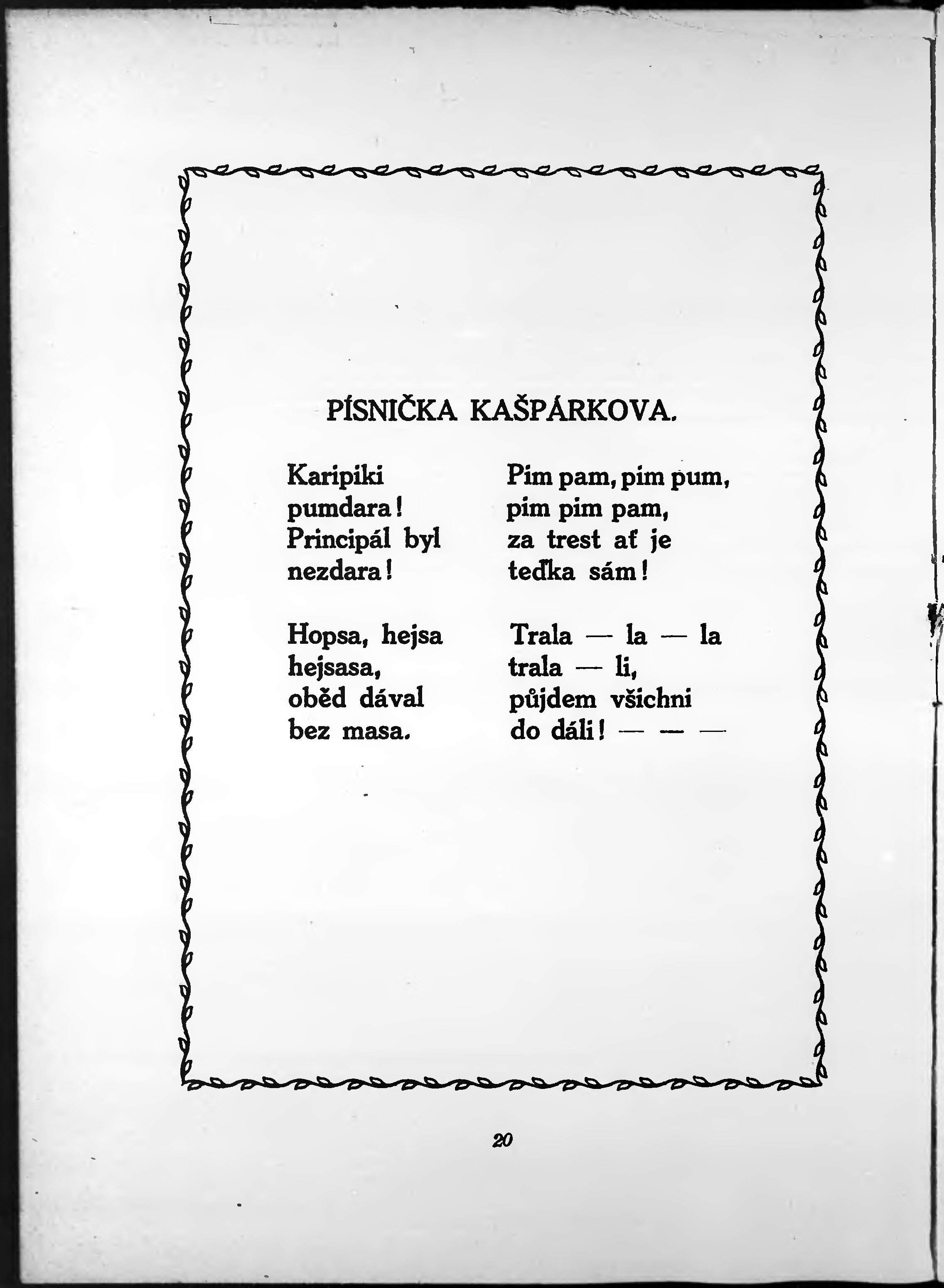 PÍSNIČKA KAŠPÁRKOVA.

Karipiki
pumdara!
Principál byl
nezdara!

Hopsa, hejsa
hejsasa,
oběd dával
bez masa.

Pim pam, pim pum,
pim pim pam,
za trest ať je
teďka sám!

Trala — la — la
trala — li,
půjdem všichni
do dáli! — — —

20